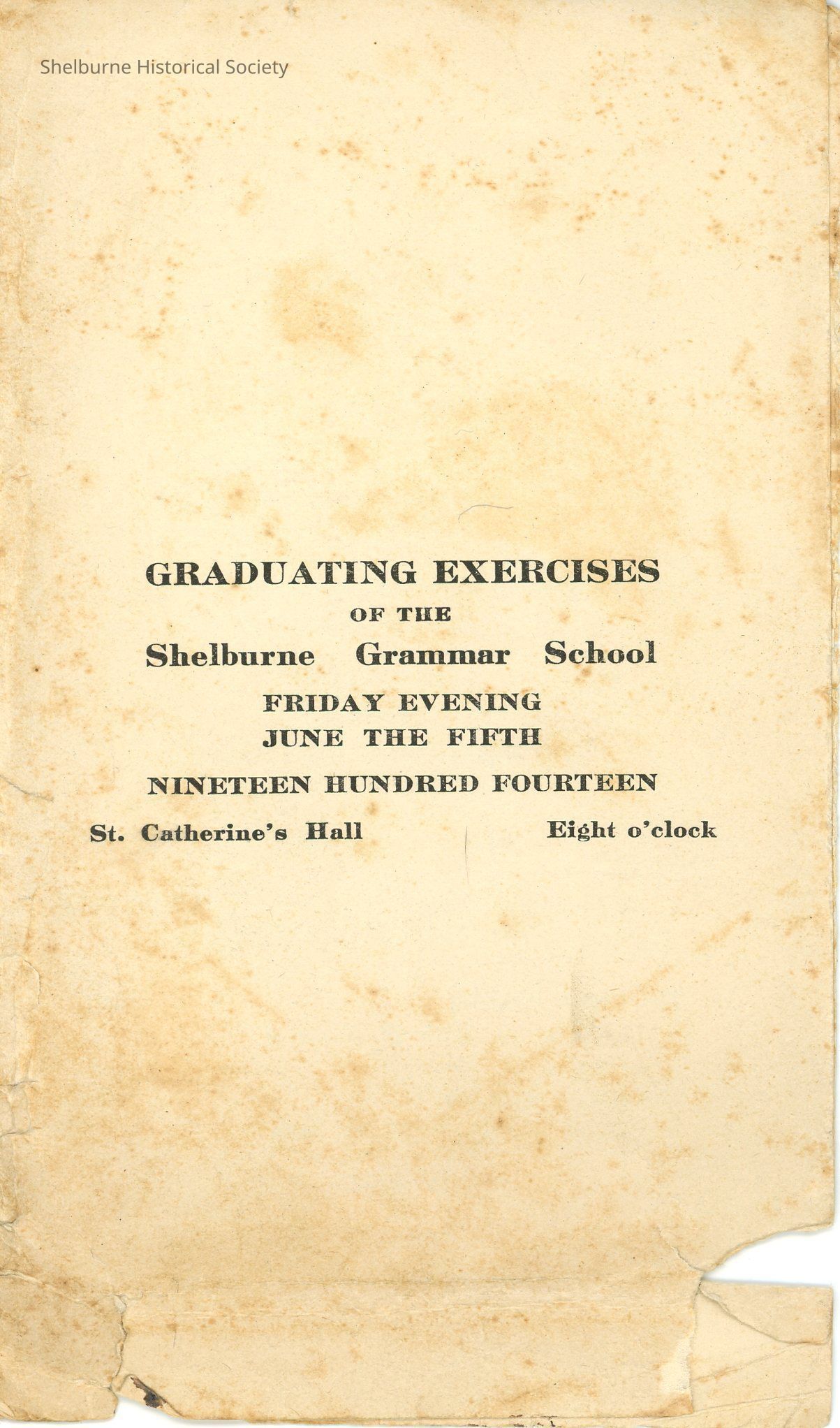 Shelburne Historical Society

GRADUATING EXERCISES

OF THE

Shelburne Grammar School

FRIDAY EVENING
JUNE THE FIFTH

NINETEEN HUNDRED FOURTEEN

St. Catherine's Hall

Eight o'clock